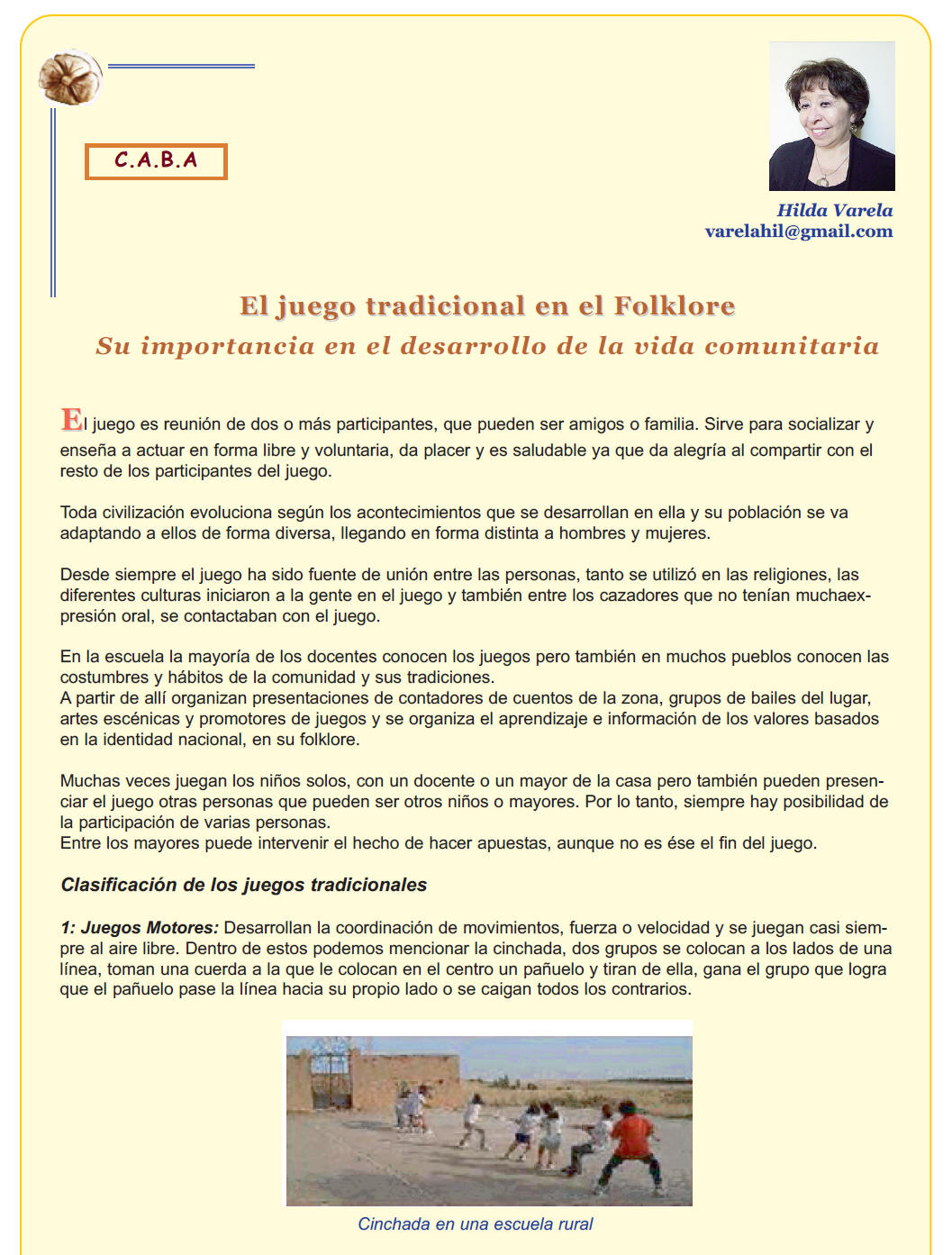 C.A.B.A

Hilda Varela
varelahil@gmail.com

El juego tradicional en el Folklore
Su importancia en el desarrollo de la vida comunitaria

El juego es reunión de dos o más participantes, que pueden ser amigos o familia. Sirve para socializar y enseña a actuar en forma libre y voluntaria, da placer y es saludable ya que da alegría al compartir con el resto de los participantes del juego.

Toda civilización evoluciona según los acontecimientos que se desarrollan en ella y su población se va adaptando a ellos de forma diversa, llegando en forma distinta a hombres y mujeres.

Desde siempre el juego ha sido fuente de unión entre las personas, tanto se utilizó en las religiones, las diferentes culturas iniciaron a la gente en el juego y también entre los cazadores que no tenían muchaexpresión oral, se contactaban con el juego.

En la escuela la mayoría de los docentes conocen los juegos pero también en muchos pueblos conocen las costumbres y hábitos de la comunidad y sus tradiciones.
A partir de allí organizan presentaciones de contadores de cuentos de la zona, grupos de bailes del lugar, artes escénicas y promotores de juegos y se organiza el aprendizaje e información de los valores basados en la identidad nacional, en su folklore.

Muchas veces juegan los niños solos, con un docente o un mayor de la casa pero también pueden presenciar el juego otras personas que pueden ser otros niños o mayores. Por lo tanto, siempre hay posibilidad de la participación de varias personas.
Entre los mayores puede intervenir el hecho de hacer apuestas, aunque no es ése el fin del juego.

Clasificación de los juegos tradicionales

1: Juegos Motores: Desarrollan la coordinación de movimientos, fuerza o velocidad y se juegan casi siempre al aire libre. Dentro de estos podemos mencionar la cinchada, dos grupos se colocan a los lados de una línea, toman una cuerda a la que le colocan en el centro un pañuelo y tiran de ella, gana el grupo que logra que el pañuelo pase la línea hacia su propio lado o se caigan todos los contrarios.

Cinchada en una escuela rural